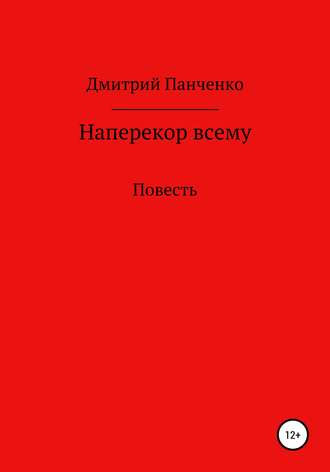 Дмитрий Панченко

Наперекор всему

Повесть

12+